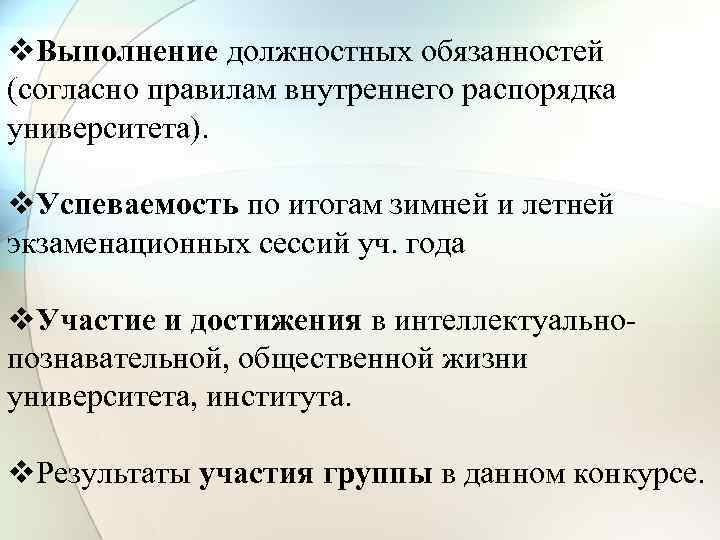 ❖Выполнение должностных обязанностей (согласно правилам внутреннего распорядка университета).

❖Успеваемость по итогам зимней и летней экзаменационных сессий уч. года

❖Участие и достижения в интеллектуально-познавательной, общественной жизни университета, института.

❖Результаты участия группы в данном конкурсе.